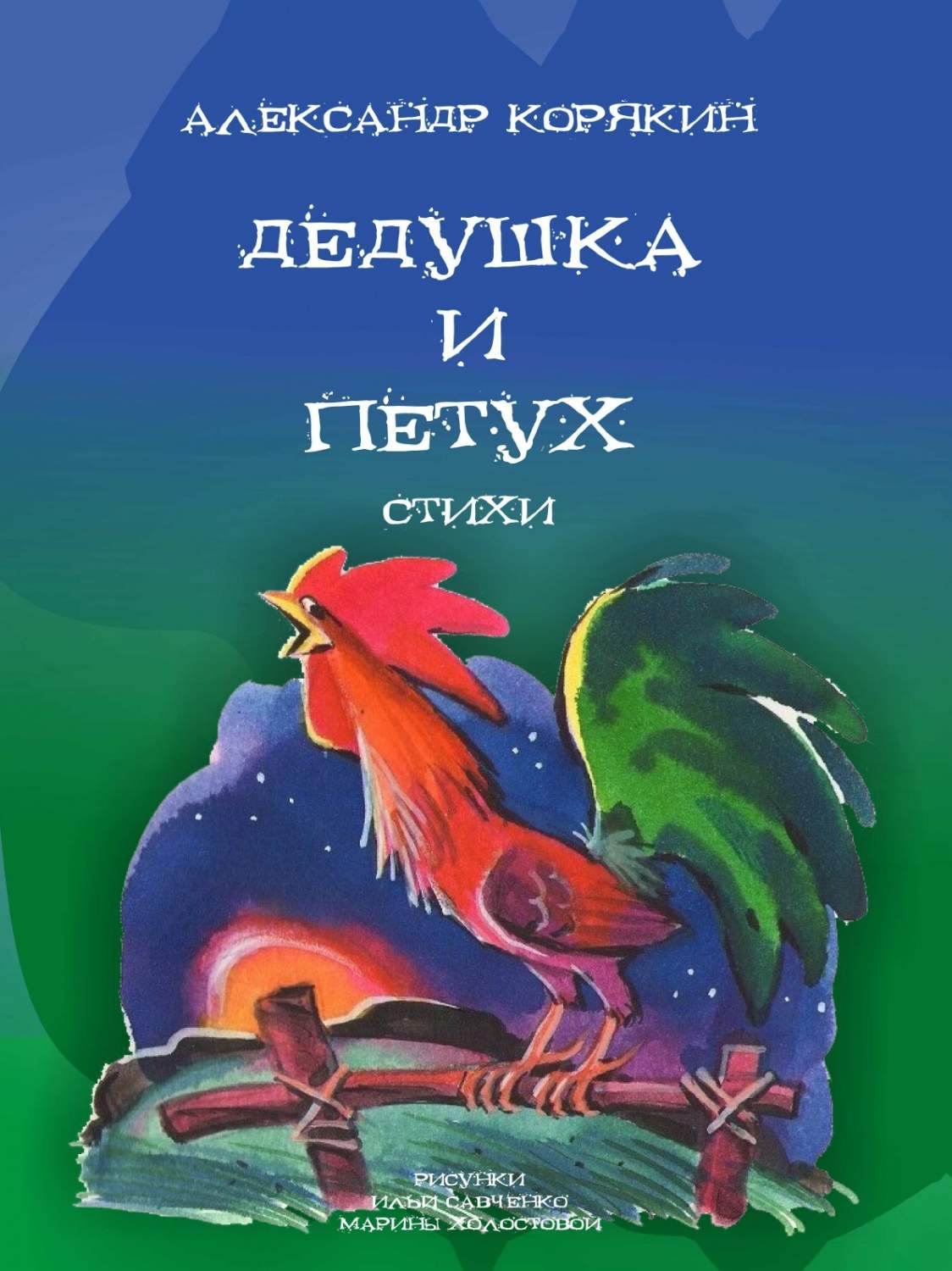 АЛЕКСАНДР КОРЯКИН

ДЕДУШКА
И
ПЕТУХ

СТИХИ

РИСУНКИ
ИЛЬИ САВЧЕНКО
МАРИНЫ ХОЛОСТОВОЙ